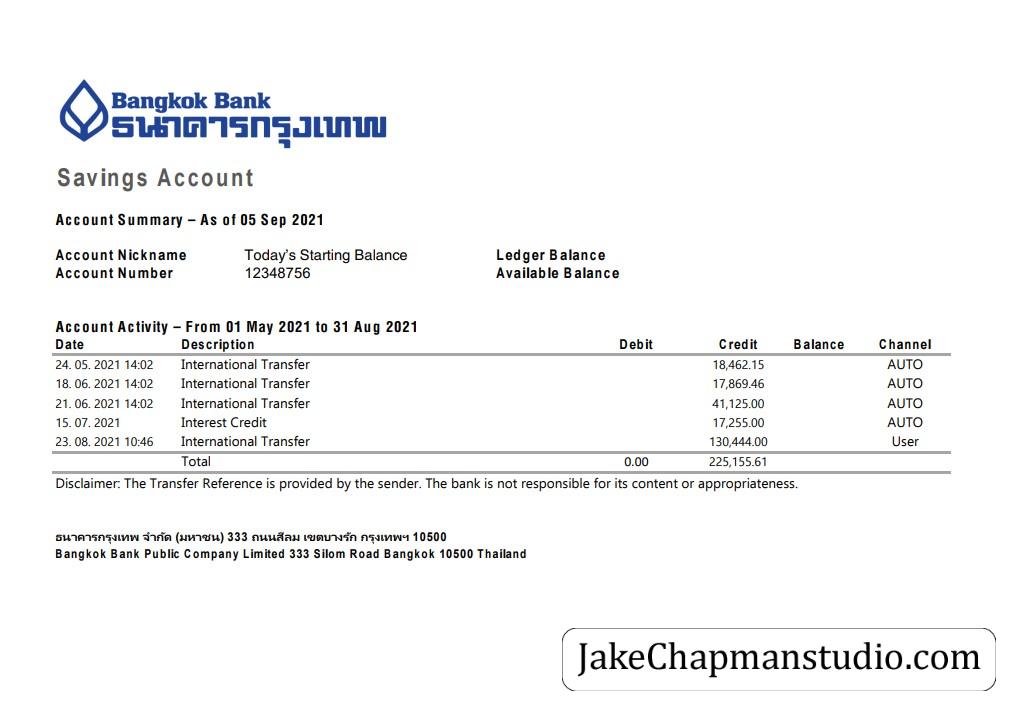 Bangkok Bank
ธนาคารกรุงเทพ

Savings Account

Account Summary – As of 05 Sep 2021

Account Nickname Today's Starting Balance Ledger Balance
Account Number 12348756 Available Balance

Account Activity – From 01 May 2021 to 31 Aug 2021

| Date | Description | Debit | Credit | Balance | Channel |
|---|---|---|---|---|---|
| 24. 05. 2021 14:02 | International Transfer | | 18,462.15 | | AUTO |
| 18. 06. 2021 14:02 | International Transfer | | 17,869.46 | | AUTO |
| 21. 06. 2021 14:02 | International Transfer | | 41,125.00 | | AUTO |
| 15. 07. 2021 | Interest Credit | | 17,255.00 | | AUTO |
| 23. 08. 2021 10:46 | International Transfer | | 130,444.00 | | User |
| | Total | 0.00 | 225,155.61 | | |

Disclaimer: The Transfer Reference is provided by the sender. The bank is not responsible for its content or appropriateness.

ธนาคารกรุงเทพ จำกัด (มหาชน) 333 ถนนสีลม เขตบางรัก กรุงเทพฯ 10500
Bangkok Bank Public Company Limited 333 Silom Road Bangkok 10500 Thailand

JakeChapmanstudio.com